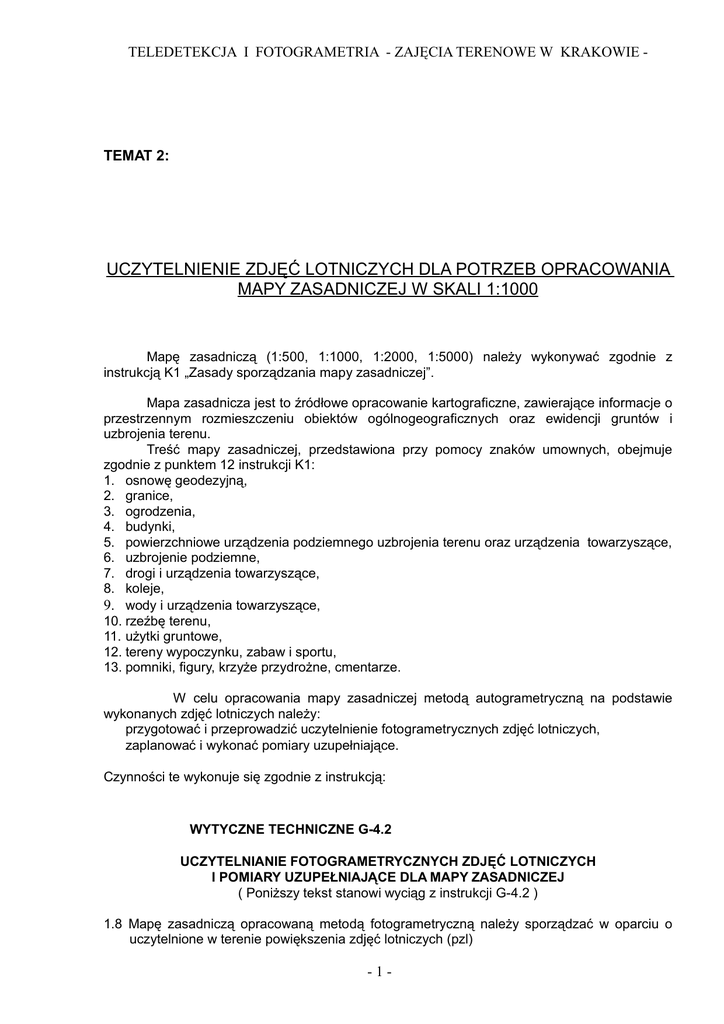 TELEDETEKCJA I FOTOGRAMETRIA - ZAJĘCIA TERENOWE W KRAKOWIE -

TEMAT 2:

UCZYTELNIENIE ZDJĘĆ LOTNICZYCH DLA POTRZEB OPRACOWANIA MAPY ZASADNICZEJ W SKALI 1:1000

Mapę zasadniczą (1:500, 1:1000, 1:2000, 1:5000) należy wykonywać zgodnie z instrukcją K1 „Zasady sporządzania mapy zasadniczej".

Mapa zasadnicza jest to źródłowe opracowanie kartograficzne, zawierające informacje o przestrzennym rozmieszczeniu obiektów ogólnogeograficznych oraz ewidencji gruntów i uzbrojenia terenu.

Treść mapy zasadniczej, przedstawiona przy pomocy znaków umownych, obejmuje zgodnie z punktem 12 instrukcji K1:
1. osnowę geodezyjną,
2. granice,
3. ogrodzenia,
4. budynki,
5. powierzchniowe urządzenia podziemnego uzbrojenia terenu oraz urządzenia towarzyszące,
6. uzbrojenie podziemne,
7. drogi i urządzenia towarzyszące,
8. koleje,
9. wody i urządzenia towarzyszące,
10. rzeźbę terenu,
11. użytki gruntowe,
12. tereny wypoczynku, zabaw i sportu,
13. pomniki, figury, krzyże przydrożne, cmentarze.

W celu opracowania mapy zasadniczej metodą autogrametryczną na podstawie wykonanych zdjęć lotniczych należy:
przygotować i przeprowadzić uczytelnienie fotogrametrycznych zdjęć lotniczych,
zaplanować i wykonać pomiary uzupełniające.

Czynności te wykonuje się zgodnie z instrukcją:

WYTYCZNE TECHNICZNE G-4.2

UCZYTELNIANIE FOTOGRAMETRYCZNYCH ZDJĘĆ LOTNICZYCH
I POMIARY UZUPEŁNIAJĄCE DLA MAPY ZASADNICZEJ
( Poniższy tekst stanowi wyciąg z instrukcji G-4.2 )

1.8 Mapę zasadniczą opracowaną metodą fotogrametryczną należy sporządzać w oparciu o uczytelnione w terenie powiększenia zdjęć lotniczych (pzl)

- 1 -